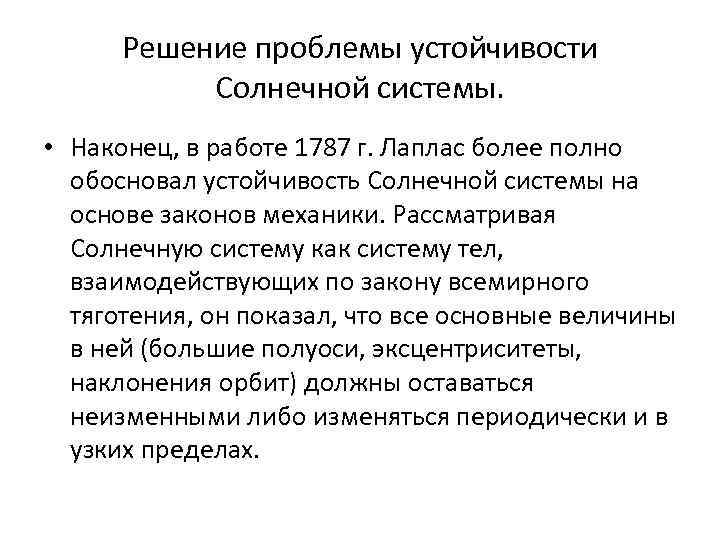 Решение проблемы устойчивости Солнечной системы.

• Наконец, в работе 1787 г. Лаплас более полно обосновал устойчивость Солнечной системы на основе законов механики. Рассматривая Солнечную систему как систему тел, взаимодействующих по закону всемирного тяготения, он показал, что все основные величины в ней (большие полуоси, эксцентриситеты, наклонения орбит) должны оставаться неизменными либо изменяться периодически и в узких пределах.